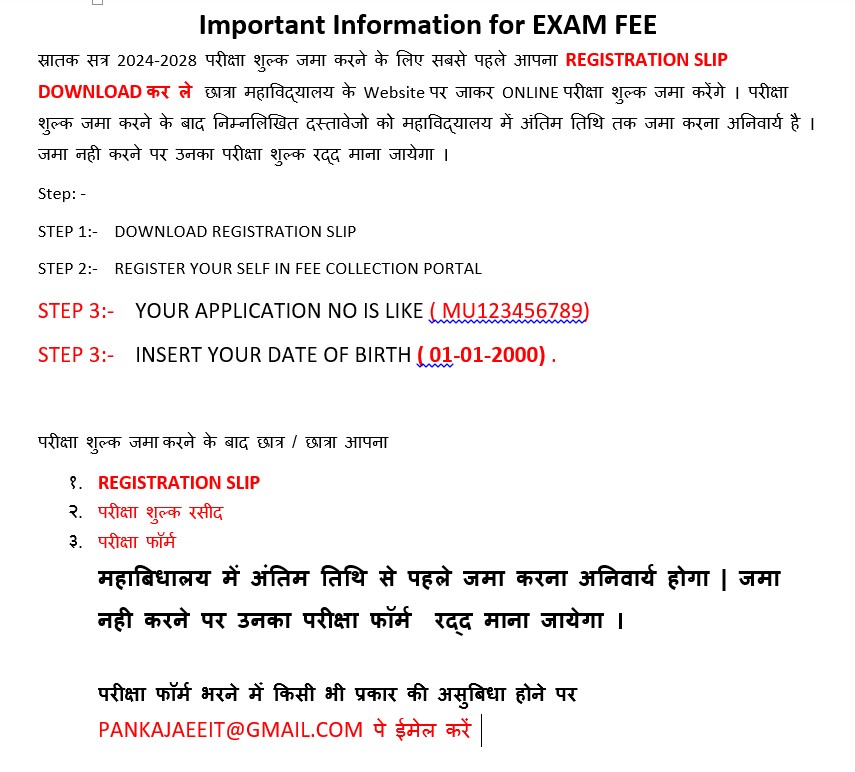 Important Information for EXAM FEE

स्नातक सत्र 2024-2028 परीक्षा शुल्क जमा करने के लिए सबसे पहले आपना REGISTRATION SLIP DOWNLOAD कर ले छात्रा महाविद्यालय के Website पर जाकर ONLINE परीक्षा शुल्क जमा करेंगे । परीक्षा शुल्क जमा करने के बाद निम्नलिखित दस्तावेजो को महाविद्यालय में अंतिम तिथि तक जमा करना अनिवार्य है । जमा नही करने पर उनका परीक्षा शुल्क रद्द माना जायेगा ।

Step: -

STEP 1:- DOWNLOAD REGISTRATION SLIP

STEP 2:- REGISTER YOUR SELF IN FEE COLLECTION PORTAL

STEP 3:- YOUR APPLICATION NO IS LIKE ( MU123456789)

STEP 3:- INSERT YOUR DATE OF BIRTH ( 01-01-2000) .

परीक्षा शुल्क जमा करने के बाद छात्र / छात्रा आपना

१. REGISTRATION SLIP
२. परीक्षा शुल्क रसीद
३. परीक्षा फॉर्म

महाबिधालय में अंतिम तिथि से पहले जमा करना अनिवार्य होगा | जमा नही करने पर उनका परीक्षा फॉर्म रद्द माना जायेगा ।

परीक्षा फॉर्म भरने में किसी भी प्रकार की असुबिधा होने पर PANKAJAEEIT@GMAIL.COM पे ईमेल करें